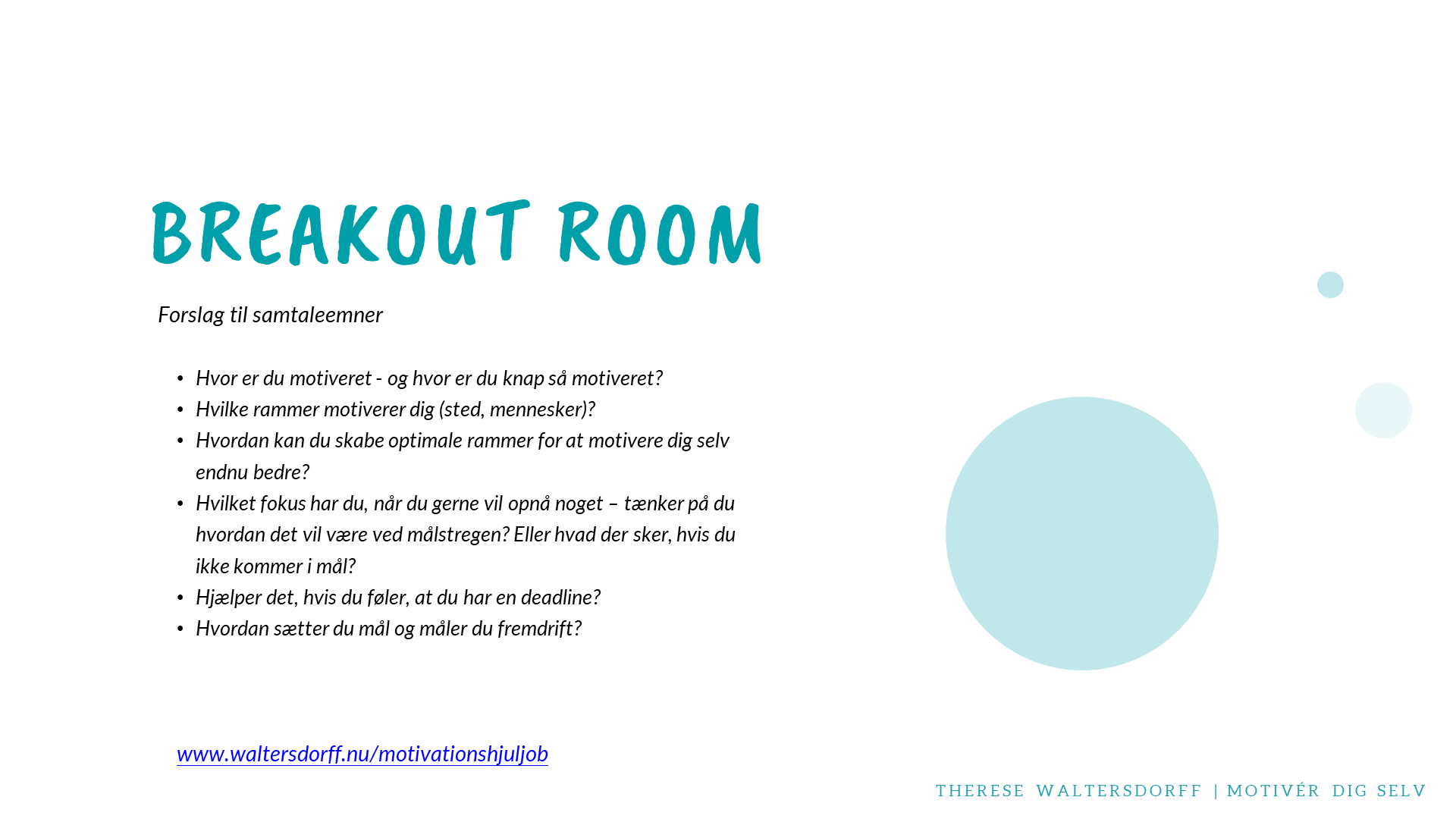 BREAKOUT ROOM

Forslag til samtaleemner

• Hvor er du motiveret - og hvor er du knap så motiveret?
• Hvilke rammer motiverer dig (sted, mennesker)?
• Hvordan kan du skabe optimale rammer for at motivere dig selv endnu bedre?
• Hvilket fokus har du, når du gerne vil opnå noget – tænker på du hvordan det vil være ved målstregen? Eller hvad der sker, hvis du ikke kommer i mål?
• Hjælper det, hvis du føler, at du har en deadline?
• Hvordan sætter du mål og måler du fremdrift?

www.waltersdorff.nu/motivationshjuljob

THERESE WALTERSDORFF | MOTIVÉR DIG SELV